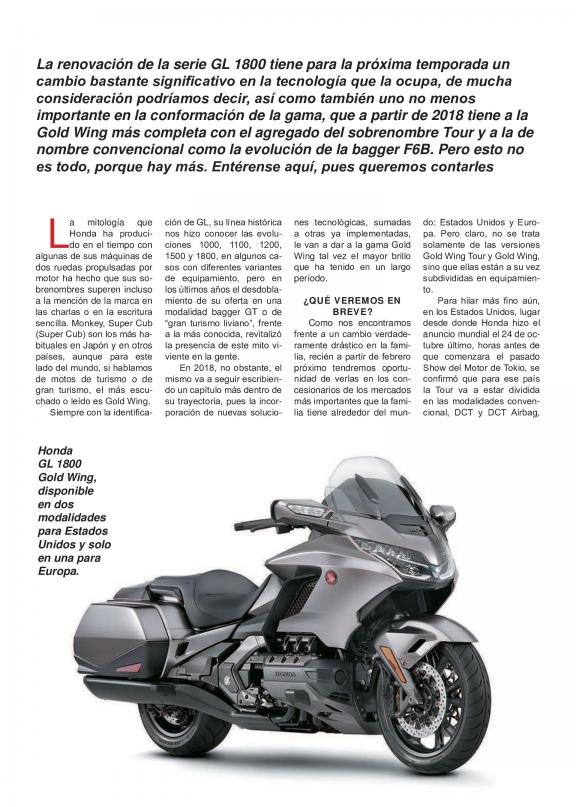 La renovación de la serie GL 1800 tiene para la próxima temporada un cambio bastante significativo en la tecnología que la ocupa, de mucha consideración podríamos decir, así como también uno no menos importante en la conformación de la gama, que a partir de 2018 tiene a la Gold Wing más completa con el agregado del sobrenombre Tour y a la de nombre convencional como la evolución de la bagger F6B. Pero esto no es todo, porque hay más. Entérense aquí, pues queremos contarles

La mitología que Honda ha producido en el tiempo con algunas de sus máquinas de dos ruedas propulsadas por motor ha hecho que sus sobrenombres superen incluso a la mención de la marca en las charlas o en la escritura sencilla. Monkey, Super Cub (Super Cub) son los más habituales en Japón y en otros países, aunque para este lado del mundo, si hablamos de motos de turismo o de gran turismo, el más escuchado o leído es Gold Wing.

Siempre con la identificación de GL, su línea histórica nos hizo conocer las evoluciones 1000, 1100, 1200, 1500 y 1800, en algunos casos con diferentes variantes de equipamiento, pero en los últimos años el desdoblamiento de su oferta en una modalidad bagger GT o de "gran turismo liviano", frente a la más conocida, revitalizó la presencia de este mito viviente en la gente.

En 2018, no obstante, el mismo va a seguir escribiendo un capítulo más dentro de su trayectoria, pues la incorporación de nuevas soluciones tecnológicas, sumadas a otras ya implementadas, le van a dar a la gama Gold Wing tal vez el mayor brillo que ha tenido en un largo período.

¿QUÉ VEREMOS EN BREVE?

Como nos encontramos frente a un cambio verdaderamente drástico en la familia, recién a partir de febrero próximo tendremos oportunidad de verlas en los concesionarios de los mercados más importantes que la familia tiene alrededor del mundo: Estados Unidos y Europa. Pero claro, no se trata solamente de las versiones Gold Wing Tour y Gold Wing, sino que ellas están a su vez subdivididas en equipamiento.

Para hilar más fino aún, en los Estados Unidos, lugar desde donde Honda hizo el anuncio mundial el 24 de octubre último, horas antes de que comenzara el pasado Show del Motor de Tokio, se confirmó que para ese país la Tour va a estar dividida en las modalidades convencional, DCT y DCT Airbag,

Honda GL 1800 Gold Wing, disponible en dos modalidades para Estados Unidos y solo en una para Europa.